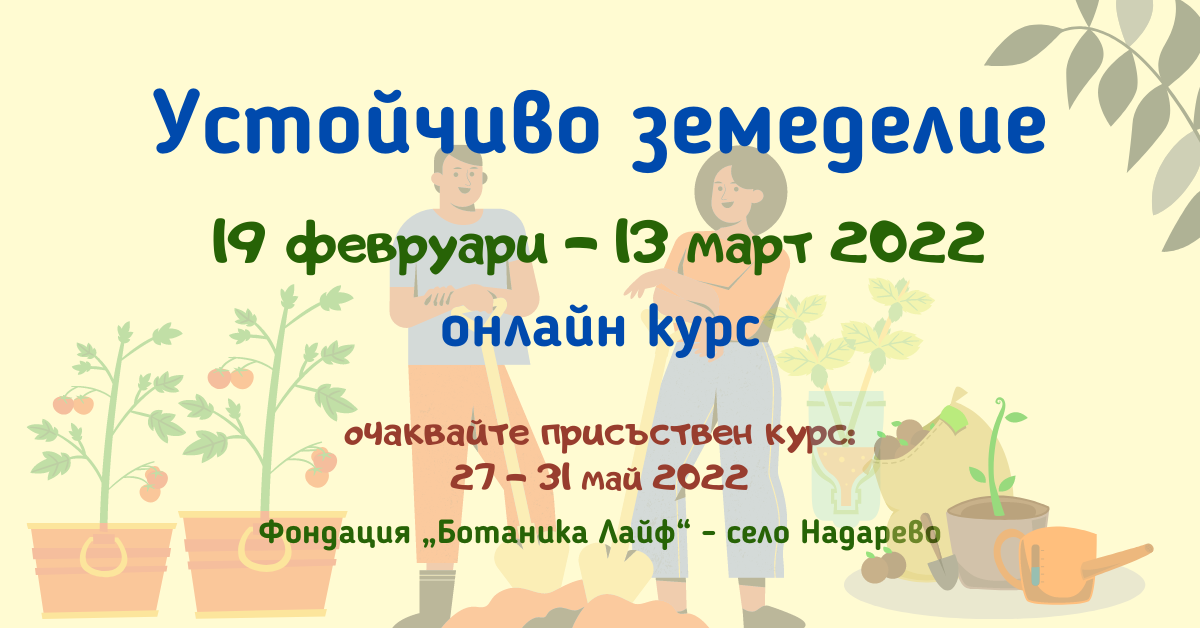 Устойчиво земеделие

19 февруари – 13 март 2022

онлайн курс

очаквайте присъствен курс:
27 – 31 май 2022

Фондация „Ботаника Лайф“ - село Надарево